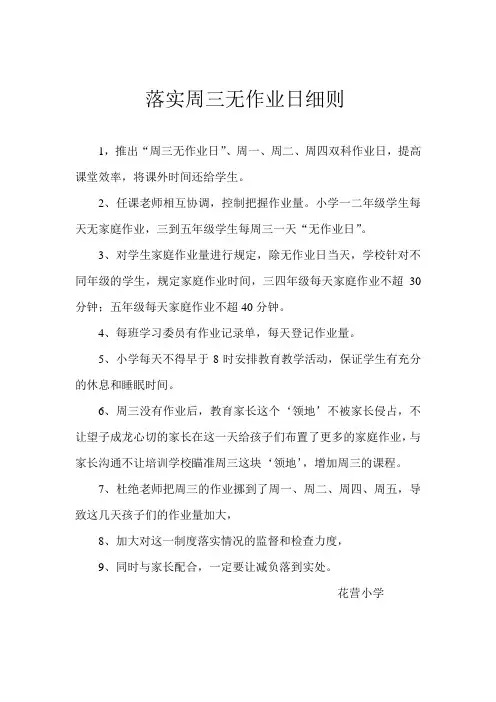 落实周三无作业日细则

1，推出“周三无作业日”、周一、周二、周四双科作业日，提高课堂效率，将课外时间还给学生。

2、任课老师相互协调，控制把握作业量。小学一二年级学生每天无家庭作业，三到五年级学生每周三一天“无作业日”。

3、对学生家庭作业量进行规定，除无作业日当天，学校针对不同年级的学生，规定家庭作业时间，三四年级每天家庭作业不超 30 分钟；五年级每天家庭作业不超 40 分钟。

4、每班学习委员有作业记录单，每天登记作业量。

5、小学每天不得早于 8 时安排教育教学活动，保证学生有充分的休息和睡眠时间。

6、周三没有作业后，教育家长这个‘领地’不被家长侵占，不让望子成龙心切的家长在这一天给孩子们布置了更多的家庭作业，与家长沟通不让培训学校瞄准周三这块‘领地’，增加周三的课程。

7、杜绝老师把周三的作业挪到了周一、周二、周四、周五，导致这几天孩子们的作业量加大，

8、加大对这一制度落实情况的监督和检查力度，

9、同时与家长配合，一定要让减负落到实处。

花营小学